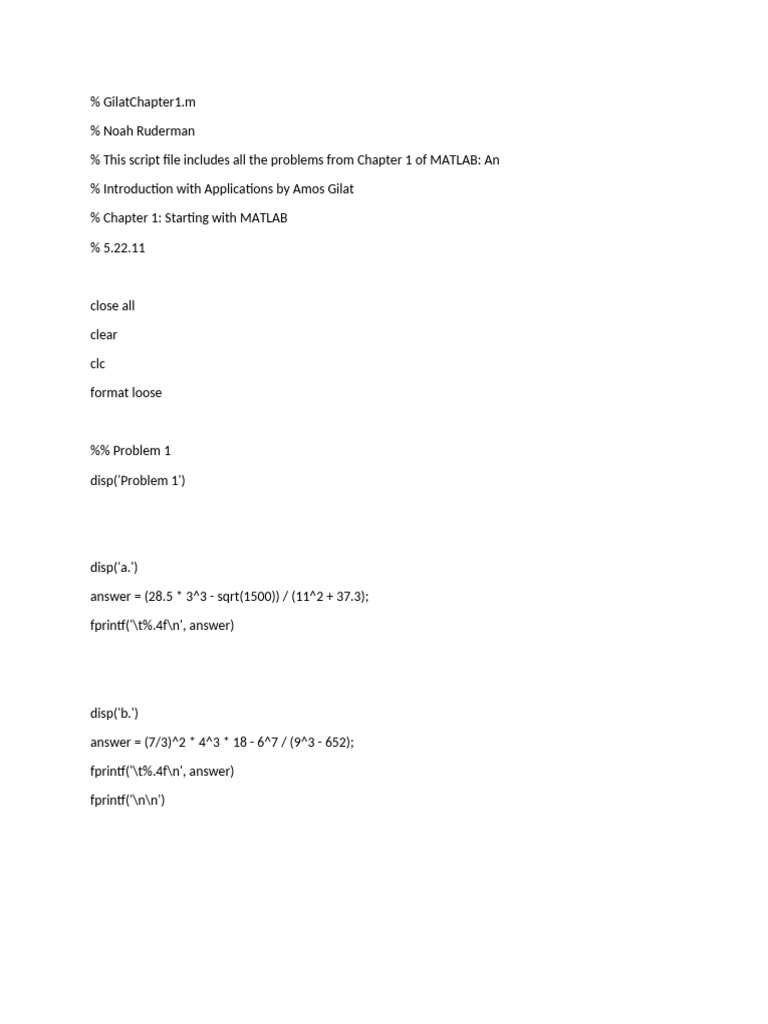 % GilatChapter1.m

% Noah Ruderman

% This script file includes all the problems from Chapter 1 of MATLAB: An

% Introduction with Applications by Amos Gilat

% Chapter 1: Starting with MATLAB

% 5.22.11

close all

clear

clc

format loose

%% Problem 1

disp('Problem 1')

disp('a.')

answer = (28.5 * 3^3 - sqrt(1500)) / (11^2 + 37.3);

fprintf('\t%.4f\n', answer)

disp('b.')

answer = (7/3)^2 * 4^3 * 18 - 6^7 / (9^3 - 652);

fprintf('\t%.4f\n', answer)

fprintf('\n\n')